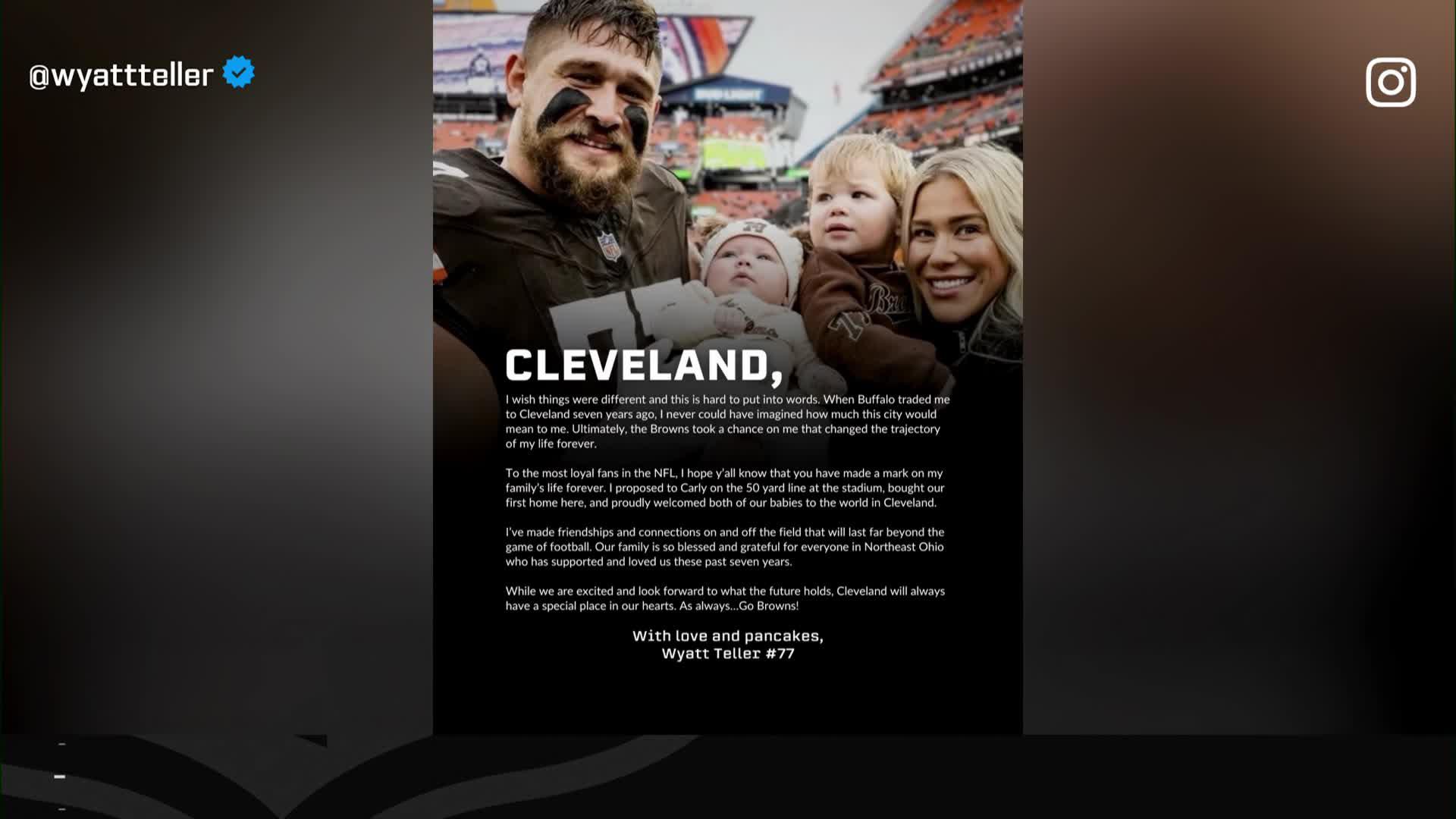 @wyattteller

CLEVELAND,

I wish things were different and this is hard to put into words. When Buffalo traded me to Cleveland seven years ago, I never could have imagined how much this city would mean to me. Ultimately, the Browns took a chance on me that changed the trajectory of my life forever.

To the most loyal fans in the NFL, I hope y'all know that you have made a mark on my family's life forever. I proposed to Carly on the 50 yard line at the stadium, bought our first home here, and proudly welcomed both of our babies to the world in Cleveland.

I've made friendships and connections on and off the field that will last far beyond the game of football. Our family is so blessed and grateful for everyone in Northeast Ohio who has supported and loved us these past seven years.

While we are excited and look forward to what the future holds, Cleveland will always have a special place in our hearts. As always...Go Browns!

With love and pancakes,
Wyatt Teller #77